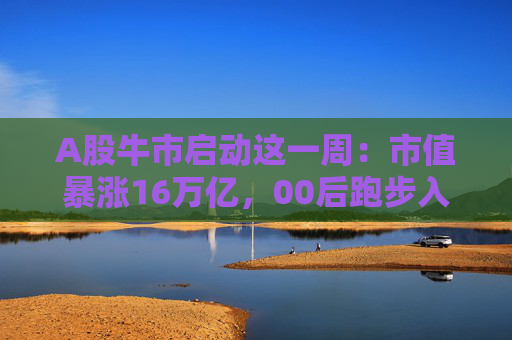 A股牛市启动这一周：市值暴涨16万亿，00后跑步入